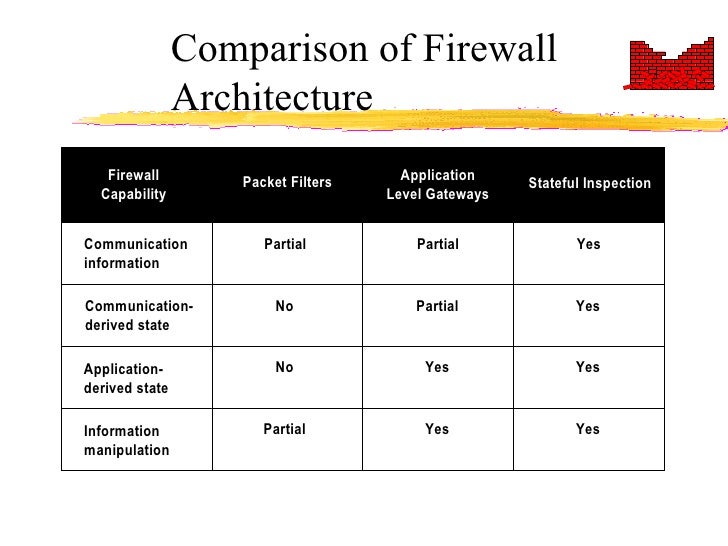 Comparison of Firewall Architecture

| Firewall Capability | Packet Filters | Application Level Gateways | Stateful Inspection |
|---|---|---|---|
| Communication information | Partial | Partial | Yes |
| Communication-derived state | No | Partial | Yes |
| Application-derived state | No | Yes | Yes |
| Information manipulation | Partial | Yes | Yes |